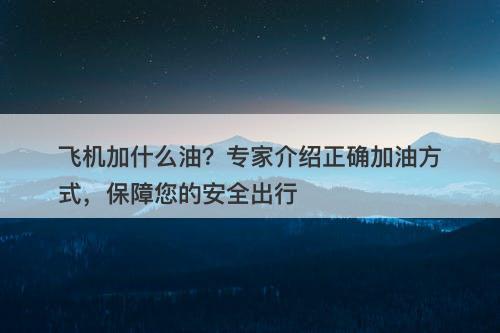 飞机加什么油？专家介绍正确加油方式，保障您的安全出行